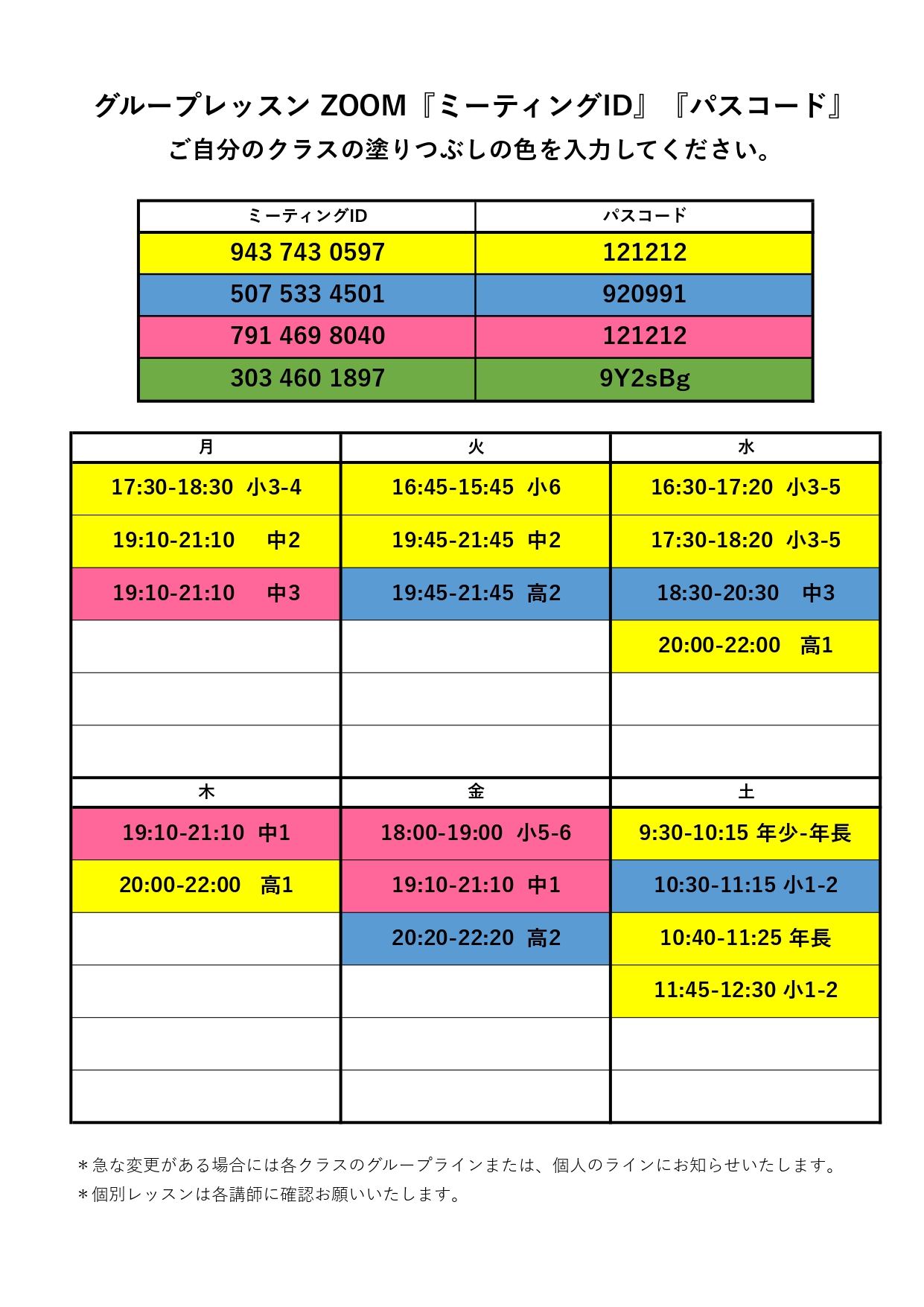 グループレッスン ZOOM『ミーティングID』『パスコード』
ご自分のクラスの塗りつぶしの色を入力してください。

| ミーティングID | パスコード |
|---|---|
| 943 743 0597 | 121212 |
| 507 533 4501 | 920991 |
| 791 469 8040 | 121212 |
| 303 460 1897 | 9Y2sBg |

| 月 | 火 | 水 |
|---|---|---|
| 17:30-18:30 小3-4 | 16:45-15:45 小6 | 16:30-17:20 小3-5 |
| 19:10-21:10 中2 | 19:45-21:45 中2 | 17:30-18:20 小3-5 |
| 19:10-21:10 中3 | 19:45-21:45 高2 | 18:30-20:30 中3 |
| | | 20:00-22:00 高1 |
| | | |
| | | |

| 木 | 金 | 土 |
|---|---|---|
| 19:10-21:10 中1 | 18:00-19:00 小5-6 | 9:30-10:15 年少-年長 |
| 20:00-22:00 高1 | 19:10-21:10 中1 | 10:30-11:15 小1-2 |
| | 20:20-22:20 高2 | 10:40-11:25 年長 |
| | | 11:45-12:30 小1-2 |
| | | |
| | | |

＊急な変更がある場合には各クラスのグループラインまたは、個人のラインにお知らせいたします。
＊個別レッスンは各講師に確認お願いいたします。